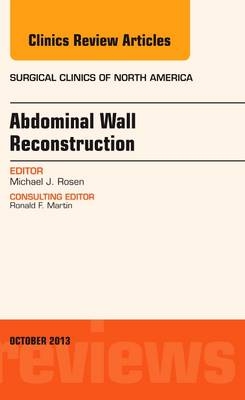 Clinics Review Articles

SURGICAL CLINICS OF NORTH AMERICA

Abdominal Wall Reconstruction

EDITOR
Michael J. Rosen

CONSULTING EDITOR
Ronald F. Martin

OCTOBER 2013

reviews